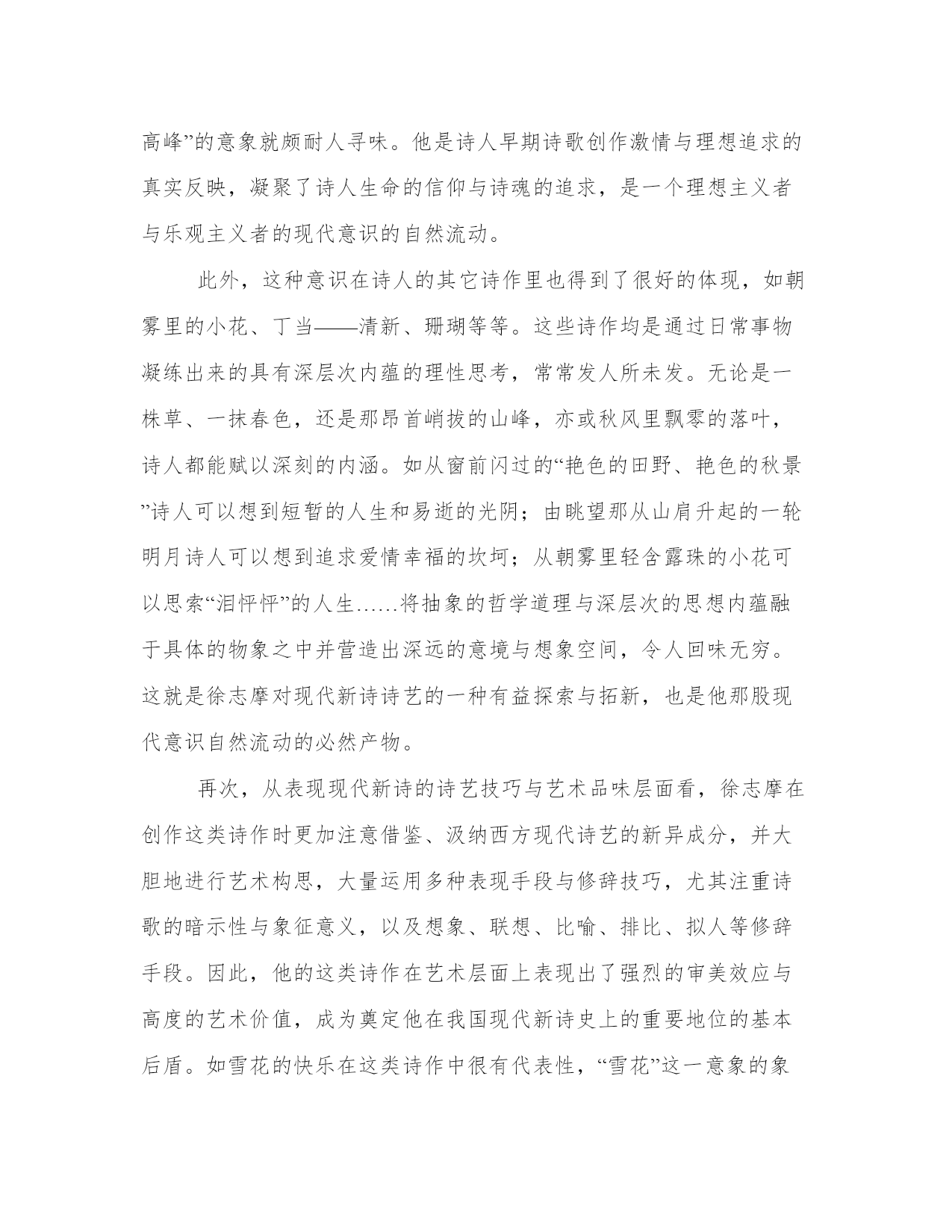 高峰”的意象就颇耐人寻味。他是诗人早期诗歌创作激情与理想追求的真实反映，凝聚了诗人生命的信仰与诗魂的追求，是一个理想主义者与乐观主义者的现代意识的自然流动。

此外，这种意识在诗人的其它诗作里也得到了很好的体现，如朝雾里的小花、丁当——清新、珊瑚等等。这些诗作均是通过日常事物凝练出来的具有深层次内蕴的理性思考，常常发人所未发。无论是一株草、一抹春色，还是那昂首峭拔的山峰，亦或秋风里飘零的落叶，诗人都能赋以深刻的内涵。如从窗前闪过的“艳色的田野、艳色的秋景”诗人可以想到短暂的人生和易逝的光阴；由眺望那从山肩升起的一轮明月诗人可以想到追求爱情幸福的坎坷；从朝雾里轻含露珠的小花可以思索“泪怦怦”的人生……将抽象的哲学道理与深层次的思想内蕴融于具体的物象之中并营造出深远的意境与想象空间，令人回味无穷。这就是徐志摩对现代新诗诗艺的一种有益探索与拓新，也是他那股现代意识自然流动的必然产物。

再次，从表现现代新诗的诗艺技巧与艺术品味层面看，徐志摩在创作这类诗作时更加注意借鉴、汲纳西方现代诗艺的新异成分，并大胆地进行艺术构思，大量运用多种表现手段与修辞技巧，尤其注重诗歌的暗示性与象征意义，以及想象、联想、比喻、排比、拟人等修辞手段。因此，他的这类诗作在艺术层面上表现出了强烈的审美效应与高度的艺术价值，成为奠定他在我国现代新诗史上的重要地位的基本后盾。如雪花的快乐在这类诗作中很有代表性，“雪花”这一意象的象